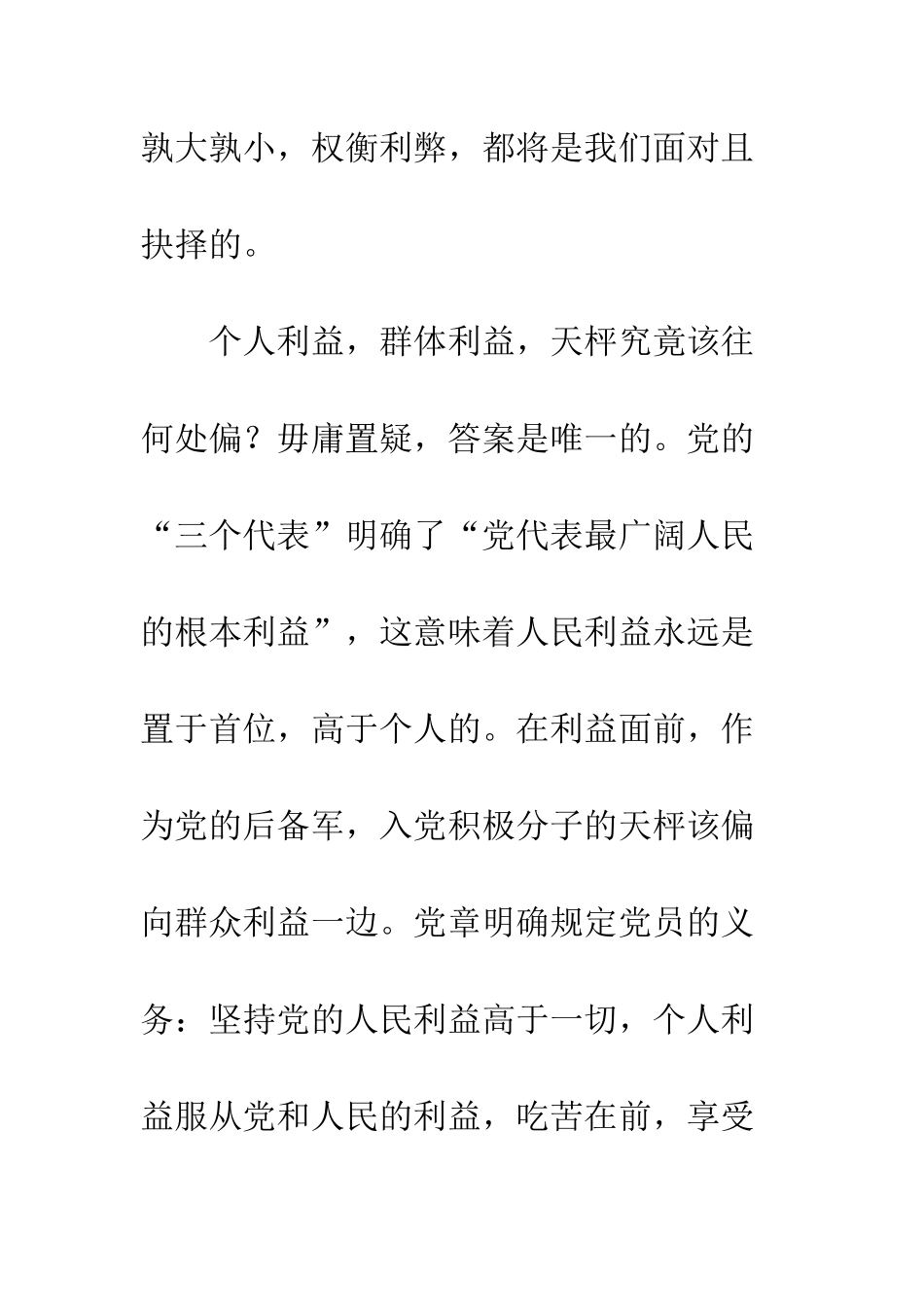 孰大孰小，权衡利弊，都将是我们面对且抉择的。

个人利益，群体利益，天枰究竟该往何处偏？毋庸置疑，答案是唯一的。党的“三个代表”明确了“党代表最广阔人民的根本利益”，这意味着人民利益永远是置于首位，高于个人的。在利益面前，作为党的后备军，入党积极分子的天枰该偏向群众利益一边。党章明确规定党员的义务：坚持党的人民利益高于一切，个人利益服从党和人民的利益，吃苦在前，享受